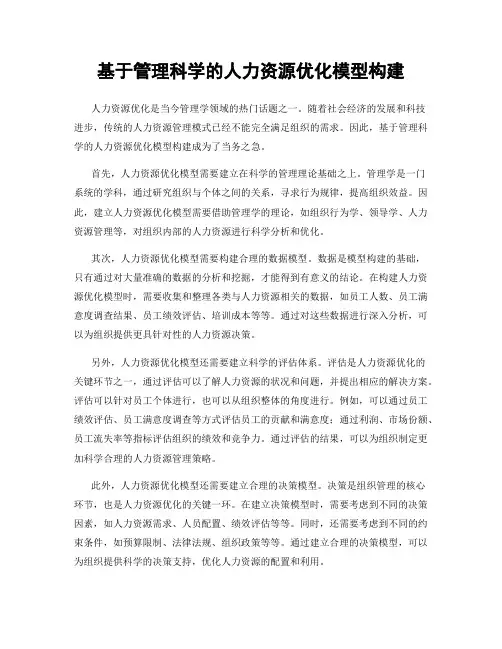 基于管理科学的人力资源优化模型构建

人力资源优化是当今管理学领域的热门话题之一。随着社会经济的发展和科技进步，传统的人力资源管理模式已经不能完全满足组织的需求。因此，基于管理科学的人力资源优化模型构建成为了当务之急。

首先，人力资源优化模型需要建立在科学的管理理论基础之上。管理学是一门系统的学科，通过研究组织与个体之间的关系，寻求行为规律，提高组织效益。因此，建立人力资源优化模型需要借助管理学的理论，如组织行为学、领导学、人力资源管理等，对组织内部的人力资源进行科学分析和优化。

其次，人力资源优化模型需要构建合理的数据模型。数据是模型构建的基础，只有通过对大量准确的数据的分析和挖掘，才能得到有意义的结论。在构建人力资源优化模型时，需要收集和整理各类与人力资源相关的数据，如员工人数、员工满意度调查结果、员工绩效评估、培训成本等等。通过对这些数据进行深入分析，可以为组织提供更具针对性的人力资源决策。

另外，人力资源优化模型还需要建立科学的评估体系。评估是人力资源优化的关键环节之一，通过评估可以了解人力资源的状况和问题，并提出相应的解决方案。评估可以针对员工个体进行，也可以从组织整体的角度进行。例如，可以通过员工绩效评估、员工满意度调查等方式评估员工的贡献和满意度；通过利润、市场份额、员工流失率等指标评估组织的绩效和竞争力。通过评估的结果，可以为组织制定更加科学合理的人力资源管理策略。

此外，人力资源优化模型还需要建立合理的决策模型。决策是组织管理的核心环节，也是人力资源优化的关键一环。在建立决策模型时，需要考虑到不同的决策因素，如人力资源需求、人员配置、绩效评估等等。同时，还需要考虑到不同的约束条件，如预算限制、法律法规、组织政策等等。通过建立合理的决策模型，可以为组织提供科学的决策支持，优化人力资源的配置和利用。